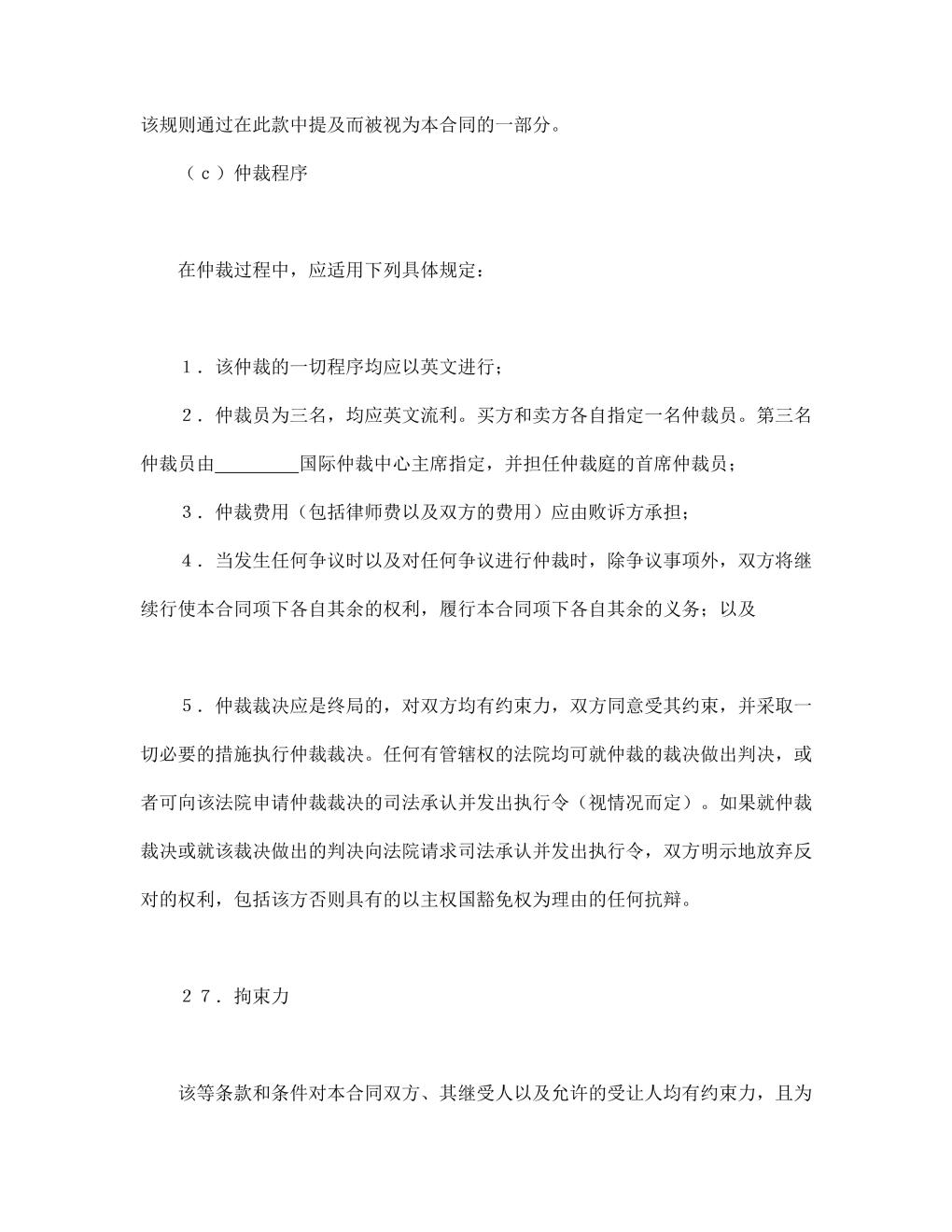 该规则通过在此款中提及而被视为本合同的一部分。

（ｃ）仲裁程序

在仲裁过程中，应适用下列具体规定：

１．该仲裁的一切程序均应以英文进行；

２．仲裁员为三名，均应英文流利。买方和卖方各自指定一名仲裁员。第三名仲裁员由________国际仲裁中心主席指定，并担任仲裁庭的首席仲裁员；

３．仲裁费用（包括律师费以及双方的费用）应由败诉方承担；

４．当发生任何争议时以及对任何争议进行仲裁时，除争议事项外，双方将继续行使本合同项下各自其余的权利，履行本合同项下各自其余的义务；以及

５．仲裁裁决应是终局的，对双方均有约束力，双方同意受其约束，并采取一切必要的措施执行仲裁裁决。任何有管辖权的法院均可就仲裁的裁决做出判决，或者可向该法院申请仲裁裁决的司法承认并发出执行令（视情况而定）。如果就仲裁裁决或就该裁决做出的判决向法院请求司法承认并发出执行令，双方明示地放弃反对的权利，包括该方否则具有的以主权国豁免权为理由的任何抗辩。

２７．拘束力

该等条款和条件对本合同双方、其继受人以及允许的受让人均有约束力，且为